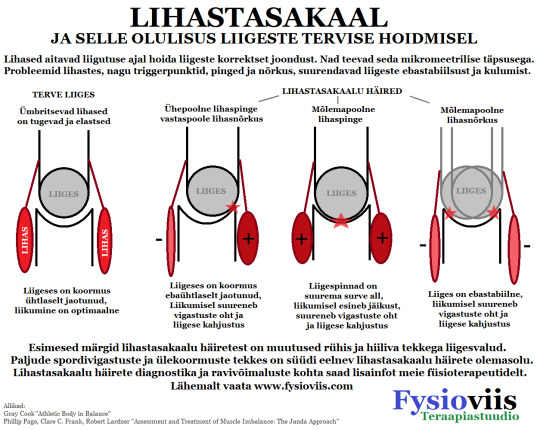 LIHASTASAKAAL
JA SELLE OLULISUS LIIGESTE TERVISE HOIDMISEL

Lihased aitavad liigutuse ajal hoida liigeste korrektset joondust. Nad teevad seda mikromeetrilise täpsusega. Probleemid lihastes, nagu triggerpunktid, pinged ja nõrkus, suurendavad liigeste ebastabiilsust ja kulumist.

TERVE LIIGES

Ümbritsevad lihased on tugevad ja elastsed

LIIGES

LIHAS

LIHAS

Liigeses on koormus ühtlaselt jaotunud, liikumine on optimaalne

LIHASTASAKAALU HÄIRED

Ühepoolne lihaspinge vastaspoole lihasnõrkus

LIIGES

-

+

Liigeses on koormus ebaühtlaselt jaotunud, Liikumisel suureneb vigastuste oht ja liigese kahjustus

Mõlemapoolne lihaspinge

LIIGES

+

+

Liigespinnad on suurema surve all, liikumisel esineb jäikust, suureneb vigastuste oht ja liigese kahjustus

Mõlemapoolne lihasnõrkus

LIIGES

-

-

Liiges on ebastabiilne, liikumisel suureneb vigastuste oht ja liigese kahjustus

Esimesed märgid lihastasakaalu häiretest on muutused rühis ja hiiliva tekkega liigesvalud. Paljude spordivigastuste ja ülekoormuste tekkes on süüdi eelnev lihastasakaalu häirete olemasolu. Lihastasakaalu häirete diagnostika ja ravivõimaluste kohta saad lisainfot meie füsioterapeutidelt. Lähemalt vaata www.fysioviis.com

Allikad:
Gray Cook "Athletic Body in Balance"
Phillip Page, Clare C. Frank, Robert Lardner "Assessment and Treatment of Muscle Imbalance: The Janda Approach"

Fysioviis
Teraapiastuudio